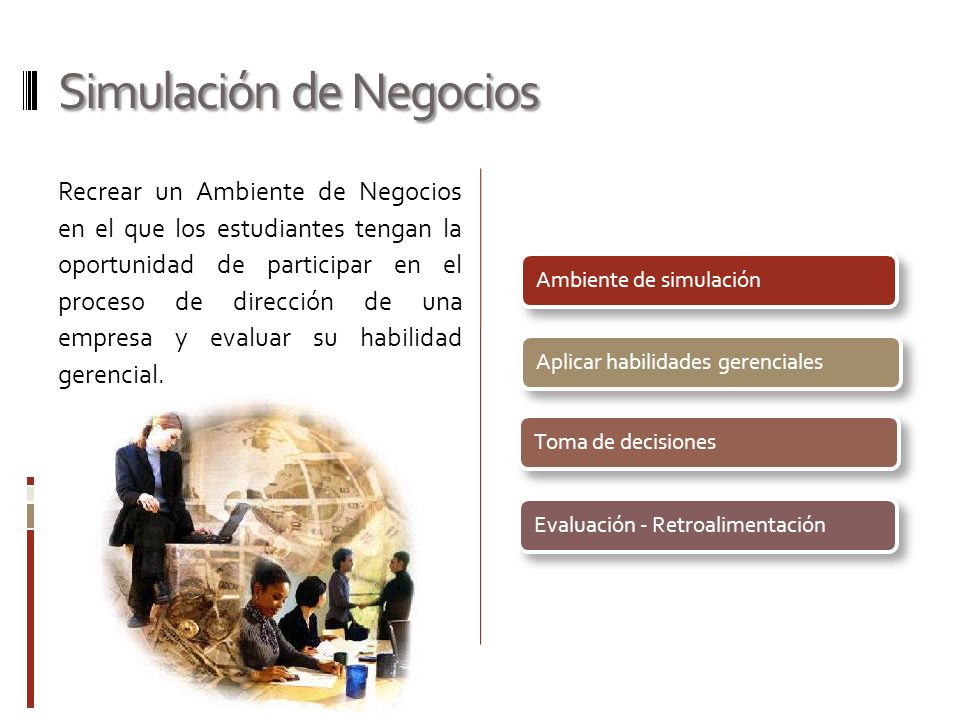 Simulación de Negocios

Recrear un Ambiente de Negocios en el que los estudiantes tengan la oportunidad de participar en el proceso de dirección de una empresa y evaluar su habilidad gerencial.

Ambiente de simulación

Aplicar habilidades gerenciales

Toma de decisiones

Evaluación - Retroalimentación